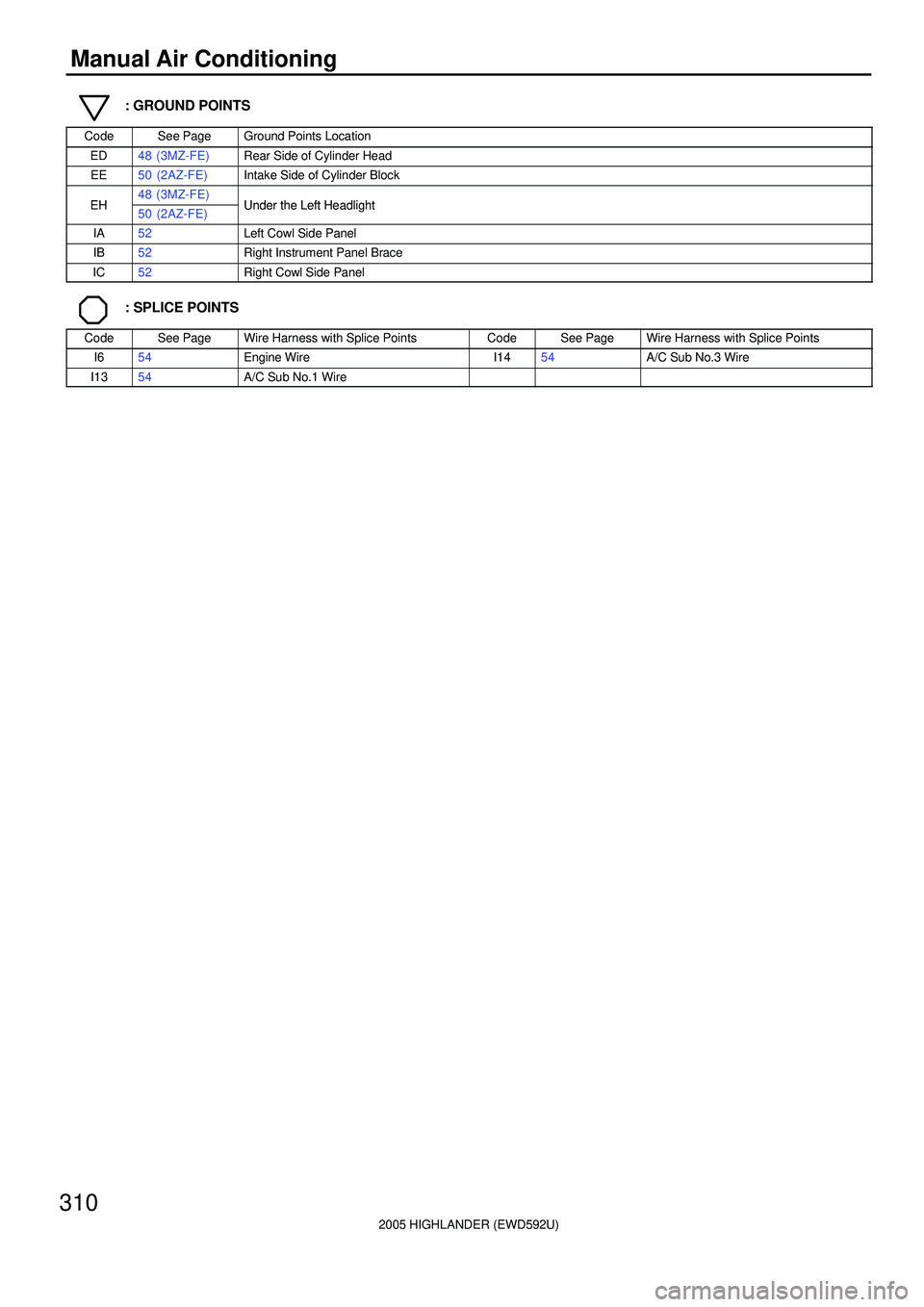 Manual Air Conditioning

: GROUND POINTS

| Code | See Page | Ground Points Location |
|---|---|---|
| ED | 48 (3MZ-FE) | Rear Side of Cylinder Head |
| EE | 50 (2AZ-FE) | Intake Side of Cylinder Block |
| EH | 48 (3MZ-FE) | Under the Left Headlight |
| | 50 (2AZ-FE) | |
| IA | 52 | Left Cowl Side Panel |
| IB | 52 | Right Instrument Panel Brace |
| IC | 52 | Right Cowl Side Panel |

: SPLICE POINTS

| Code | See Page | Wire Harness with Splice Points | Code | See Page | Wire Harness with Splice Points |
|---|---|---|---|---|---|
| I6 | 54 | Engine Wire | I14 | 54 | A/C Sub No.3 Wire |
| I13 | 54 | A/C Sub No.1 Wire | | | |

310

2005 HIGHLANDER (EWD592U)

carmanualsonline.info